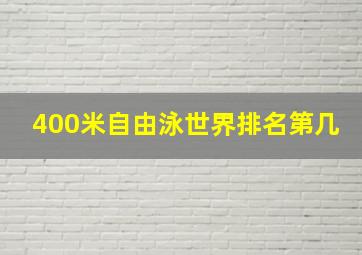 400米自由泳世界排名第几